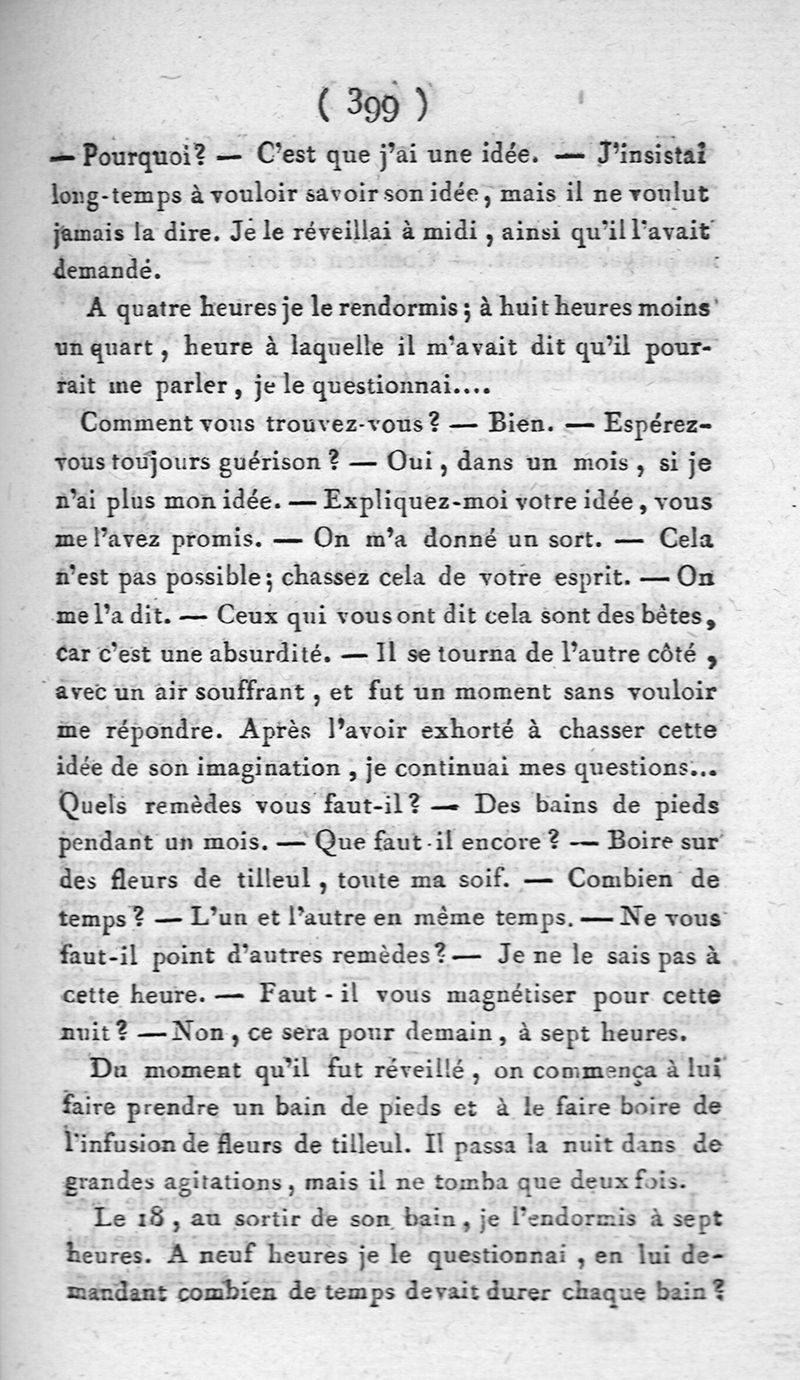 ( 399 )

— Pourquoi? — C'est que j'ai une idée. — J'insistai long-temps à vouloir savoir son idée, mais il ne voulut jamais la dire. Je le réveillai à midi, ainsi qu'il l'avait demandé.

A quatre heures je le rendormis; à huit heures moins un quart, heure à laquelle il m'avait dit qu'il pourrait me parler, je le questionnai....

Comment vous trouvez-vous? — Bien. — Espérez-vous toujours guérison? — Oui, dans un mois, si je n'ai plus mon idée. — Expliquez-moi votre idée, vous me l'avez promis. — On m'a donné un sort. — Cela n'est pas possible; chassez cela de votre esprit. — On me l'a dit. — Ceux qui vous ont dit cela sont des bêtes, car c'est une absurdité. — Il se tourna de l'autre côté, avec un air souffrant, et fut un moment sans vouloir me répondre. Après l'avoir exhorté à chasser cette idée de son imagination, je continuai mes questions... Quels remèdes vous faut-il? — Des bains de pieds pendant un mois. — Que faut-il encore? — Boire sur des fleurs de tilleul, toute ma soif. — Combien de temps? — L'un et l'autre en même temps. — Ne vous faut-il point d'autres remèdes? — Je ne le sais pas à cette heure. — Faut-il vous magnétiser pour cette nuit? — Non, ce sera pour demain, à sept heures.

Du moment qu'il fut réveillé, on commença à lui faire prendre un bain de pieds et à le faire boire de l'infusion de fleurs de tilleul. Il passa la nuit dans de grandes agitations, mais il ne tomba que deux fois.

Le 18, au sortir de son bain, je l'endormis à sept heures. A neuf heures je le questionnai, en lui demandant combien de temps devait durer chaque bain?